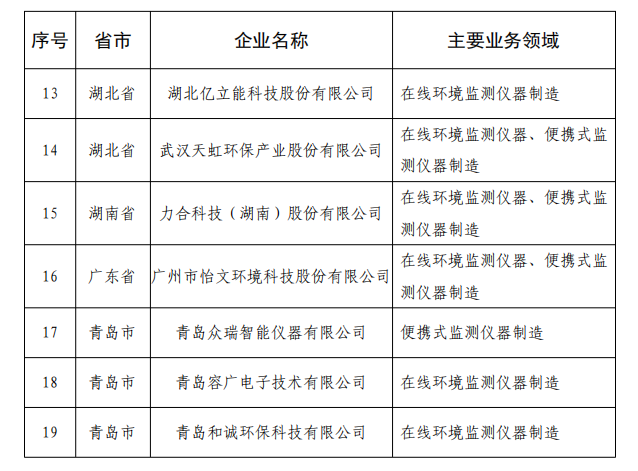 | 序号 | 省市 | 企业名称 | 主要业务领域 |
|---|---|---|---|
| 13 | 湖北省 | 湖北亿立能科技股份有限公司 | 在线环境监测仪器制造 |
| 14 | 湖北省 | 武汉天虹环保产业股份有限公司 | 在线环境监测仪器、便携式监测仪器制造 |
| 15 | 湖南省 | 力合科技（湖南）股份有限公司 | 在线环境监测仪器、便携式监测仪器制造 |
| 16 | 广东省 | 广州市怡文环境科技股份有限公司 | 在线环境监测仪器、便携式监测仪器制造 |
| 17 | 青岛市 | 青岛众瑞智能仪器有限公司 | 便携式监测仪器制造 |
| 18 | 青岛市 | 青岛容广电子技术有限公司 | 在线环境监测仪器制造 |
| 19 | 青岛市 | 青岛和诚环保科技有限公司 | 在线环境监测仪器制造 |